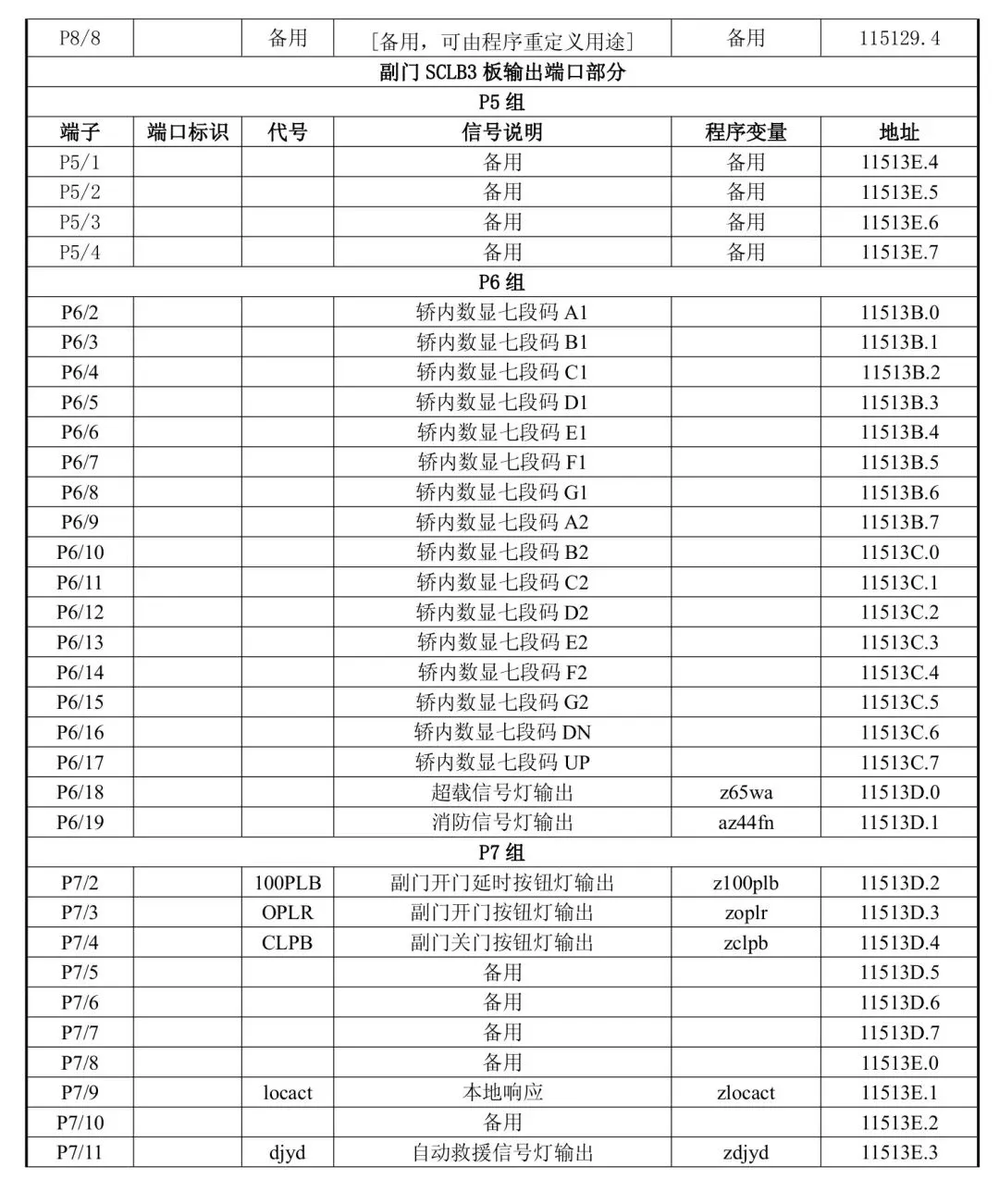 | P8/8 | | 备用 | [备用，可由程序重定义用途] | 备用 | 115129.4 |
|---|---|---|---|---|---|
| 副门 SCLB3 板输出端口部分 | | | | | |
| P5 组 | | | | | |
| 端子 | 端口标识 | 代号 | 信号说明 | 程序变量 | 地址 |
| P5/1 | | | 备用 | 备用 | 11513E.4 |
| P5/2 | | | 备用 | 备用 | 11513E.5 |
| P5/3 | | | 备用 | 备用 | 11513E.6 |
| P5/4 | | | 备用 | 备用 | 11513E.7 |
| P6 组 | | | | | |
| P6/2 | | | 轿内数显七段码 A1 | | 11513B.0 |
| P6/3 | | | 轿内数显七段码 B1 | | 11513B.1 |
| P6/4 | | | 轿内数显七段码 C1 | | 11513B.2 |
| P6/5 | | | 轿内数显七段码 D1 | | 11513B.3 |
| P6/6 | | | 轿内数显七段码 E1 | | 11513B.4 |
| P6/7 | | | 轿内数显七段码 F1 | | 11513B.5 |
| P6/8 | | | 轿内数显七段码 G1 | | 11513B.6 |
| P6/9 | | | 轿内数显七段码 A2 | | 11513B.7 |
| P6/10 | | | 轿内数显七段码 B2 | | 11513C.0 |
| P6/11 | | | 轿内数显七段码 C2 | | 11513C.1 |
| P6/12 | | | 轿内数显七段码 D2 | | 11513C.2 |
| P6/13 | | | 轿内数显七段码 E2 | | 11513C.3 |
| P6/14 | | | 轿内数显七段码 F2 | | 11513C.4 |
| P6/15 | | | 轿内数显七段码 G2 | | 11513C.5 |
| P6/16 | | | 轿内数显七段码 DN | | 11513C.6 |
| P6/17 | | | 轿内数显七段码 UP | | 11513C.7 |
| P6/18 | | | 超载信号灯输出 | z65wa | 11513D.0 |
| P6/19 | | | 消防信号灯输出 | az44fn | 11513D.1 |
| P7 组 | | | | | |
| P7/2 | | 100PLB | 副门开门延时按钮灯输出 | z100plb | 11513D.2 |
| P7/3 | | OPLR | 副门开门按钮灯输出 | zoplr | 11513D.3 |
| P7/4 | | CLPB | 副门关门按钮灯输出 | zclpb | 11513D.4 |
| P7/5 | | | 备用 | | 11513D.5 |
| P7/6 | | | 备用 | | 11513D.6 |
| P7/7 | | | 备用 | | 11513D.7 |
| P7/8 | | | 备用 | | 11513E.0 |
| P7/9 | | locact | 本地响应 | zlocact | 11513E.1 |
| P7/10 | | | 备用 | | 11513E.2 |
| P7/11 | | djyd | 自动救援信号灯输出 | zdjyd | 11513E.3 |